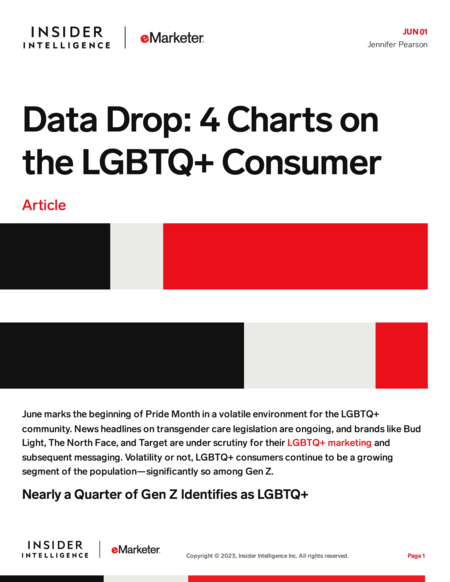 INSIDER
INTELLIGENCE

eMarketer

JUN 01
Jennifer Pearson

Data Drop: 4 Charts on the LGBTQ+ Consumer

Article

June marks the beginning of Pride Month in a volatile environment for the LGBTQ+ community. News headlines on transgender care legislation are ongoing, and brands like Bud Light, The North Face, and Target are under scrutiny for their LGBTQ+ marketing and subsequent messaging. Volatility or not, LGBTQ+ consumers continue to be a growing segment of the population—significantly so among Gen Z.

Nearly a Quarter of Gen Z Identifies as LGBTQ+

INSIDER
INTELLIGENCE

eMarketer

Copyright © 2023, Insider Intelligence Inc. All rights reserved.

Page 1